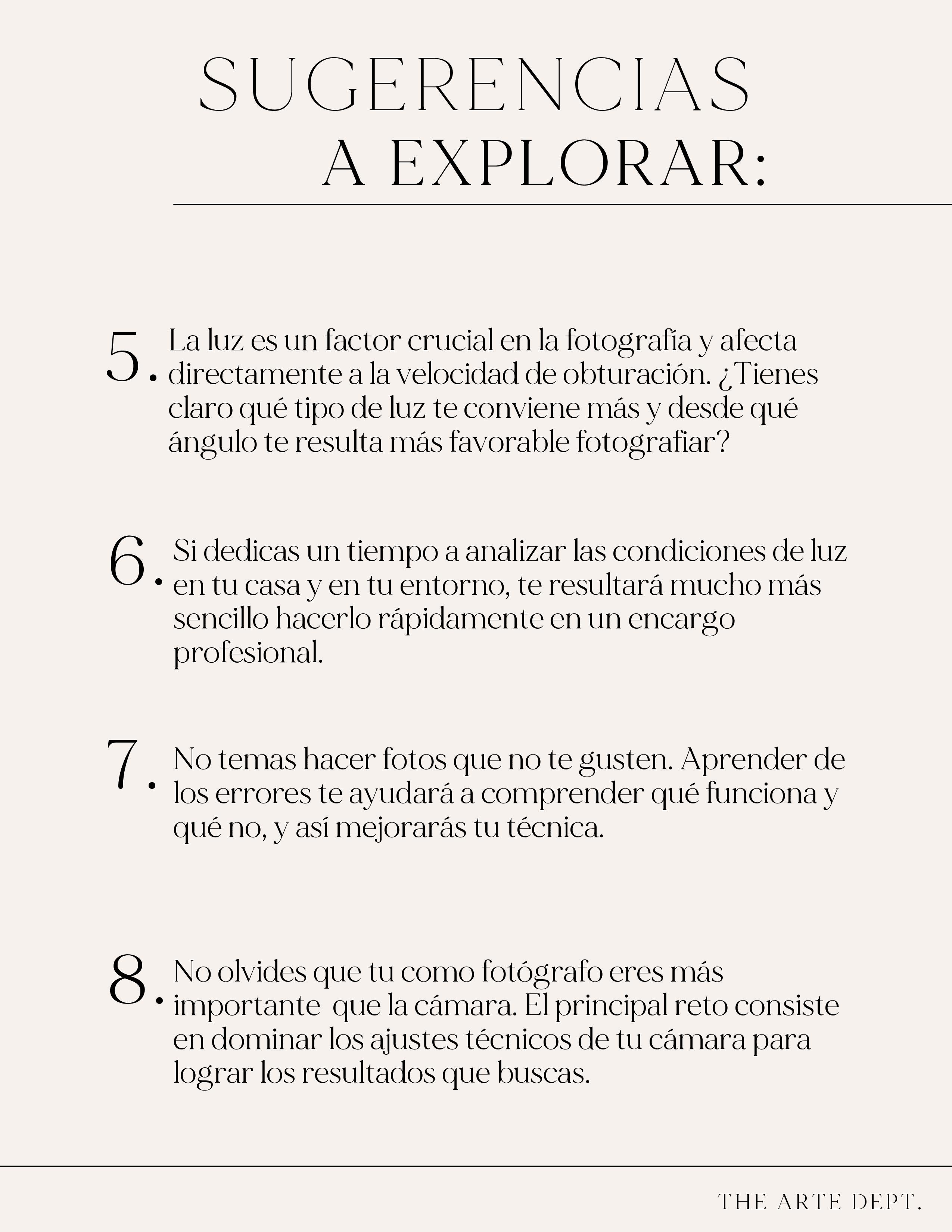 SUGERENCIAS
A EXPLORAR:

5. La luz es un factor crucial en la fotografía y afecta directamente a la velocidad de obturación. ¿Tienes claro qué tipo de luz te conviene más y desde qué ángulo te resulta más favorable fotografiar?

6. Si dedicas un tiempo a analizar las condiciones de luz en tu casa y en tu entorno, te resultará mucho más sencillo hacerlo rápidamente en un encargo profesional.

7. No temas hacer fotos que no te gusten. Aprender de los errores te ayudará a comprender qué funciona y qué no, y así mejorarás tu técnica.

8. No olvides que tu como fotógrafo eres más importante que la cámara. El principal reto consiste en dominar los ajustes técnicos de tu cámara para lograr los resultados que buscas.

THE ARTE DEPT.